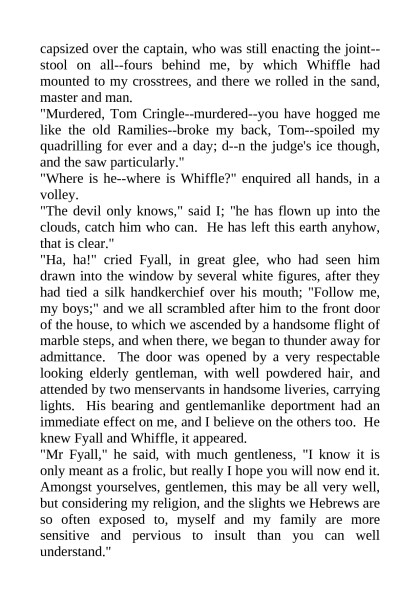 capsized over the captain, who was still enacting the joint--stool on all--fours behind me, by which Whiffle had mounted to my crosstrees, and there we rolled in the sand, master and man.
"Murdered, Tom Cringle--murdered--you have hogged me like the old Ramilies--broke my back, Tom--spoiled my quadrilling for ever and a day; d--n the judge's ice though, and the saw particularly."
"Where is he--where is Whiffle?" enquired all hands, in a volley.
"The devil only knows," said I; "he has flown up into the clouds, catch him who can. He has left this earth anyhow, that is clear."
"Ha, ha!" cried Fyall, in great glee, who had seen him drawn into the window by several white figures, after they had tied a silk handkerchief over his mouth; "Follow me, my boys;" and we all scrambled after him to the front door of the house, to which we ascended by a handsome flight of marble steps, and when there, we began to thunder away for admittance. The door was opened by a very respectable looking elderly gentleman, with well powdered hair, and attended by two menservants in handsome liveries, carrying lights. His bearing and gentlemanlike deportment had an immediate effect on me, and I believe on the others too. He knew Fyall and Whiffle, it appeared.
"Mr Fyall," he said, with much gentleness, "I know it is only meant as a frolic, but really I hope you will now end it. Amongst yourselves, gentlemen, this may be all very well, but considering my religion, and the slights we Hebrews are so often exposed to, myself and my family are more sensitive and pervious to insult than you can well understand."